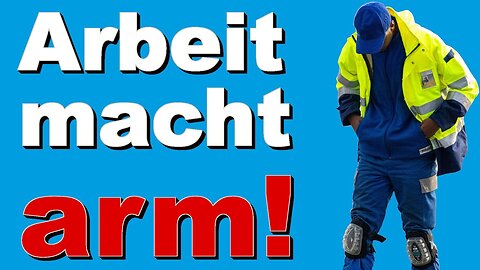 Arbeit macht arm!